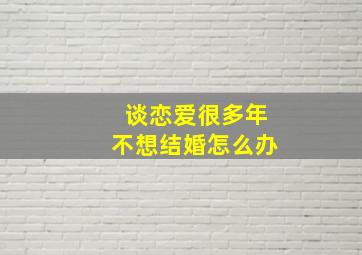 谈恋爱很多年
不想结婚怎么办